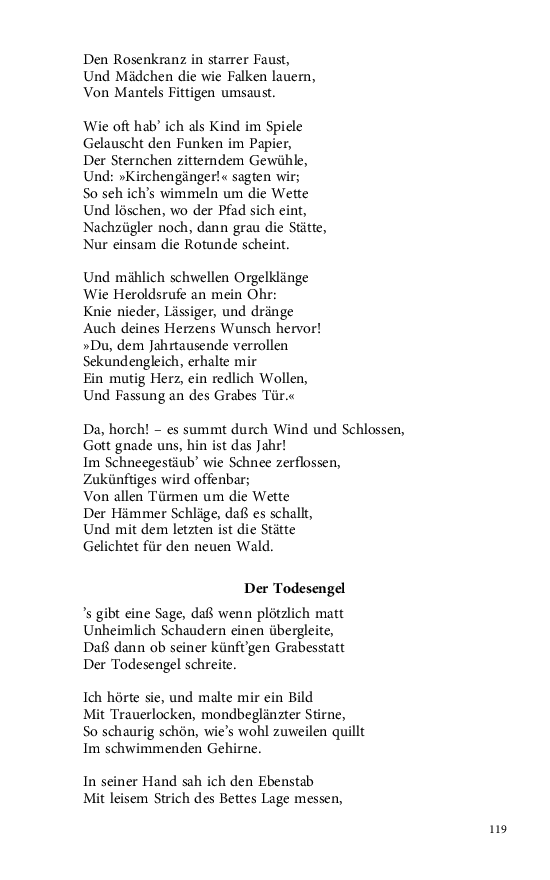 Den Rosenkranz in starrer Faust,
Und Mädchen die wie Falken lauern,
Von Mantels Fittigen umsaust.

Wie oft hab' ich als Kind im Spiele
Gelauscht den Funken im Papier,
Der Sternchen zitterndem Gewühle,
Und: »Kirchengänger!« sagten wir;
So seh ich's wimmeln um die Wette
Und löschen, wo der Pfad sich eint,
Nachzügler noch, dann grau die Stätte,
Nur einsam die Rotunde scheint.

Und mählich schwellen Orgelklänge
Wie Heroldsrufe an mein Ohr:
Knie nieder, Lässiger, und dränge
Auch deines Herzens Wunsch hervor!
»Du, dem Jahrtausende verrollen
Sekundengleich, erhalte mir
Ein mutig Herz, ein redlich Wollen,
Und Fassung an des Grabes Tür.«

Da, horch! – es summt durch Wind und Schlossen,
Gott gnade uns, hin ist das Jahr!
Im Schneegestäub' wie Schnee zerflossen,
Zukünftiges wird offenbar;
Von allen Türmen um die Wette
Der Hämmer Schläge, daß es schallt,
Und mit dem letzten ist die Stätte
Gelichtet für den neuen Wald.

Der Todesengel

's gibt eine Sage, daß wenn plötzlich matt
Unheimlich Schaudern einen übergleite,
Daß dann ob seiner künft'gen Grabesstatt
Der Todesengel schreite.

Ich hörte sie, und malte mir ein Bild
Mit Trauerlocken, mondbeglänzter Stirne,
So schaurig schön, wie's wohl zuweilen quillt
Im schwimmenden Gehirne.

In seiner Hand sah ich den Ebenstab
Mit leisem Strich des Bettes Lage messen,

119